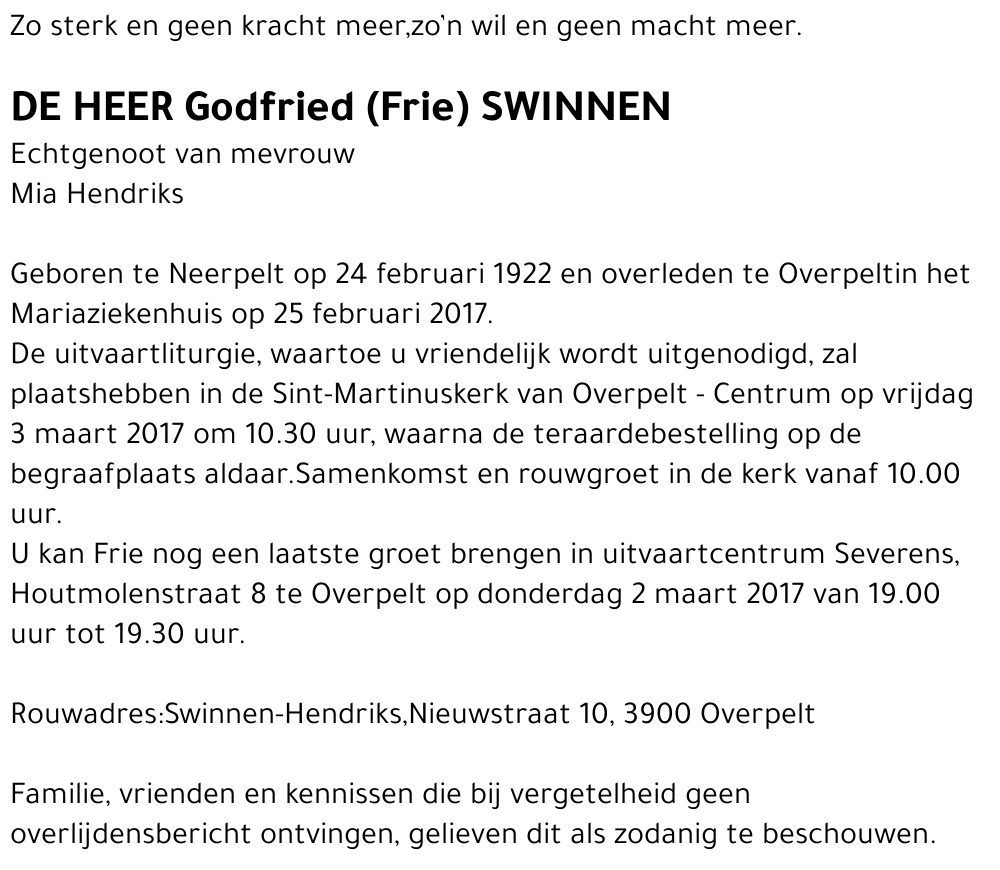 Zo sterk en geen kracht meer,zo'n wil en geen macht meer.

DE HEER Godfried (Frie) SWINNEN

Echtgenoot van mevrouw
Mia Hendriks

Geboren te Neerpelt op 24 februari 1922 en overleden te Overpeltin het Mariaziekenhuis op 25 februari 2017.
De uitvaartliturgie, waartoe u vriendelijk wordt uitgenodigd, zal plaatshebben in de Sint-Martinuskerk van Overpelt - Centrum op vrijdag 3 maart 2017 om 10.30 uur, waarna de teraardebestelling op de begraafplaats aldaar.Samenkomst en rouwgroet in de kerk vanaf 10.00 uur.
U kan Frie nog een laatste groet brengen in uitvaartcentrum Severens, Houtmolenstraat 8 te Overpelt op donderdag 2 maart 2017 van 19.00 uur tot 19.30 uur.

Rouwadres:Swinnen-Hendriks,Nieuwstraat 10, 3900 Overpelt

Familie, vrienden en kennissen die bij vergetelheid geen overlijdensbericht ontvingen, gelieven dit als zodanig te beschouwen.